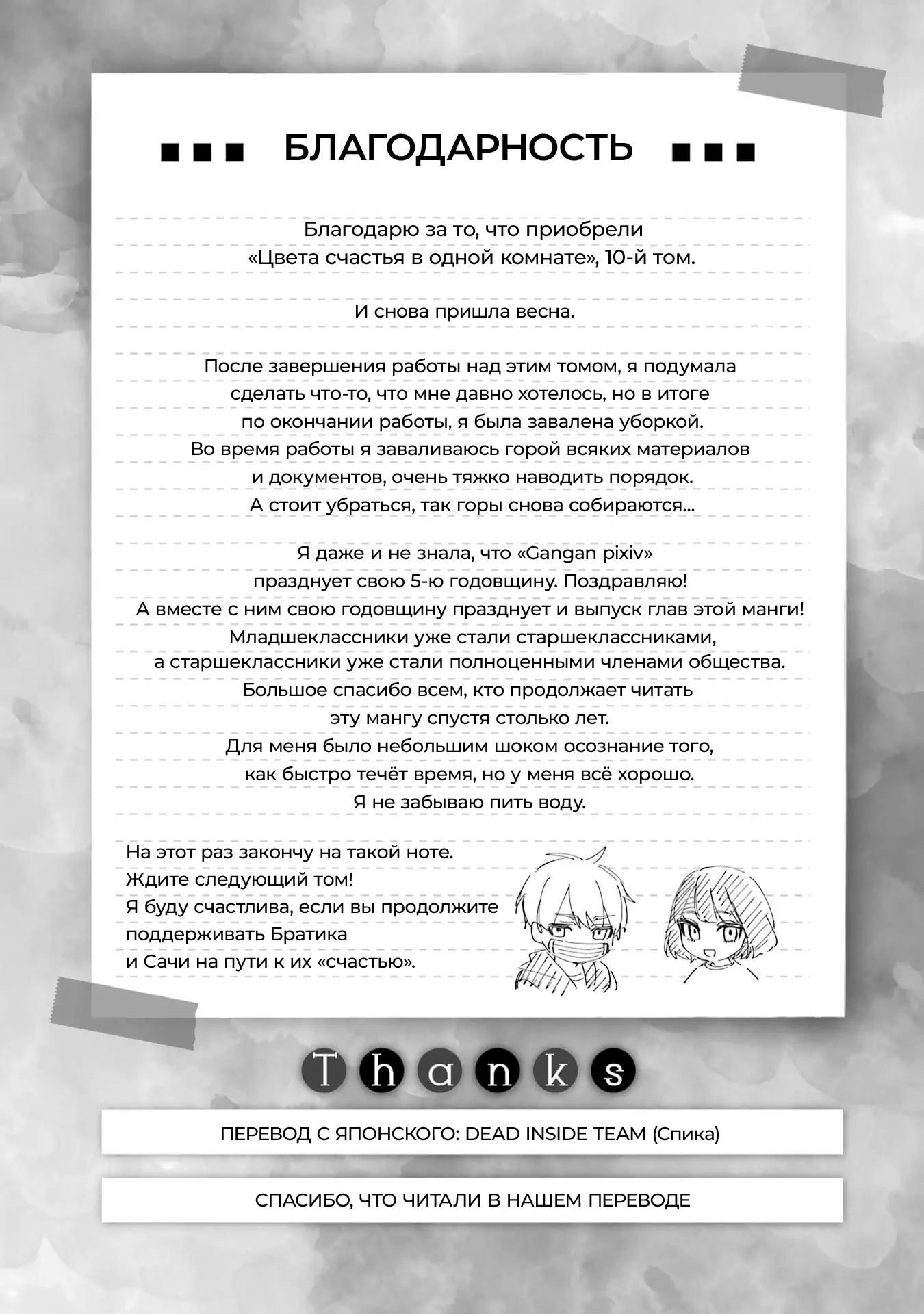 ■■■ БЛАГОДАРНОСТЬ ■■■

Благодарю за то, что приобрели «Цвета счастья в одной комнате», 10-й том.

И снова пришла весна.

После завершения работы над этим томом, я подумала сделать что-то, что мне давно хотелось, но в итоге по окончании работы, я была завалена уборкой. Во время работы я заваливаюсь горой всяких материалов и документов, очень тяжко наводить порядок. А стоит убраться, так горы снова собираются...

Я даже и не знала, что «Gangan pixiv» празднует свою 5-ю годовщину. Поздравляю! А вместе с ним свою годовщину празднует и выпуск глав этой манги! Младшеклассники уже стали старшеклассниками, а старшеклассники уже стали полноценными членами общества. Большое спасибо всем, кто продолжает читать эту мангу спустя столько лет. Для меня было небольшим шоком осознание того, как быстро течёт время, но у меня всё хорошо. Я не забываю пить воду.

На этот раз закончу на такой ноте. Ждите следующий том! Я буду счастлива, если вы продолжите поддерживать Братика и Сачи на пути к их «счастью».

Thanks

ПЕРЕВОД С ЯПОНСКОГО: DEAD INSIDE TEAM (Спика)

СПАСИБО, ЧТО ЧИТАЛИ В НАШЕМ ПЕРЕВОДЕ